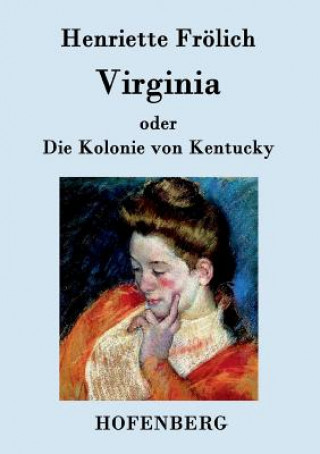 Henriette Frölich

Virginia

oder

Die Kolonie von Kentucky

HOFENBERG